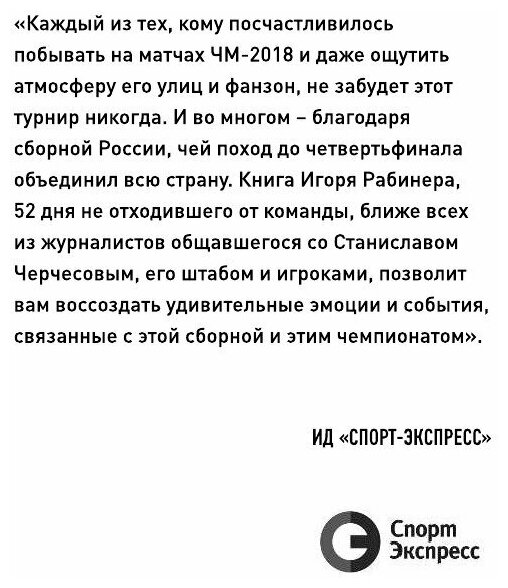 «Каждый из тех, кому посчастливилось побывать на матчах ЧМ-2018 и даже ощутить атмосферу его улиц и фанзон, не забудет этот турнир никогда. И во многом – благодаря сборной России, чей поход до четвертьфинала объединил всю страну. Книга Игоря Рабинера, 52 дня не отходившего от команды, ближе всех из журналистов общавшегося со Станиславом Черчесовым, его штабом и игроками, позволит вам воссоздать удивительные эмоции и события, связанные с этой сборной и этим чемпионатом».

ИД «СПОРТ-ЭКСПРЕСС»

Спорт
Экспресс